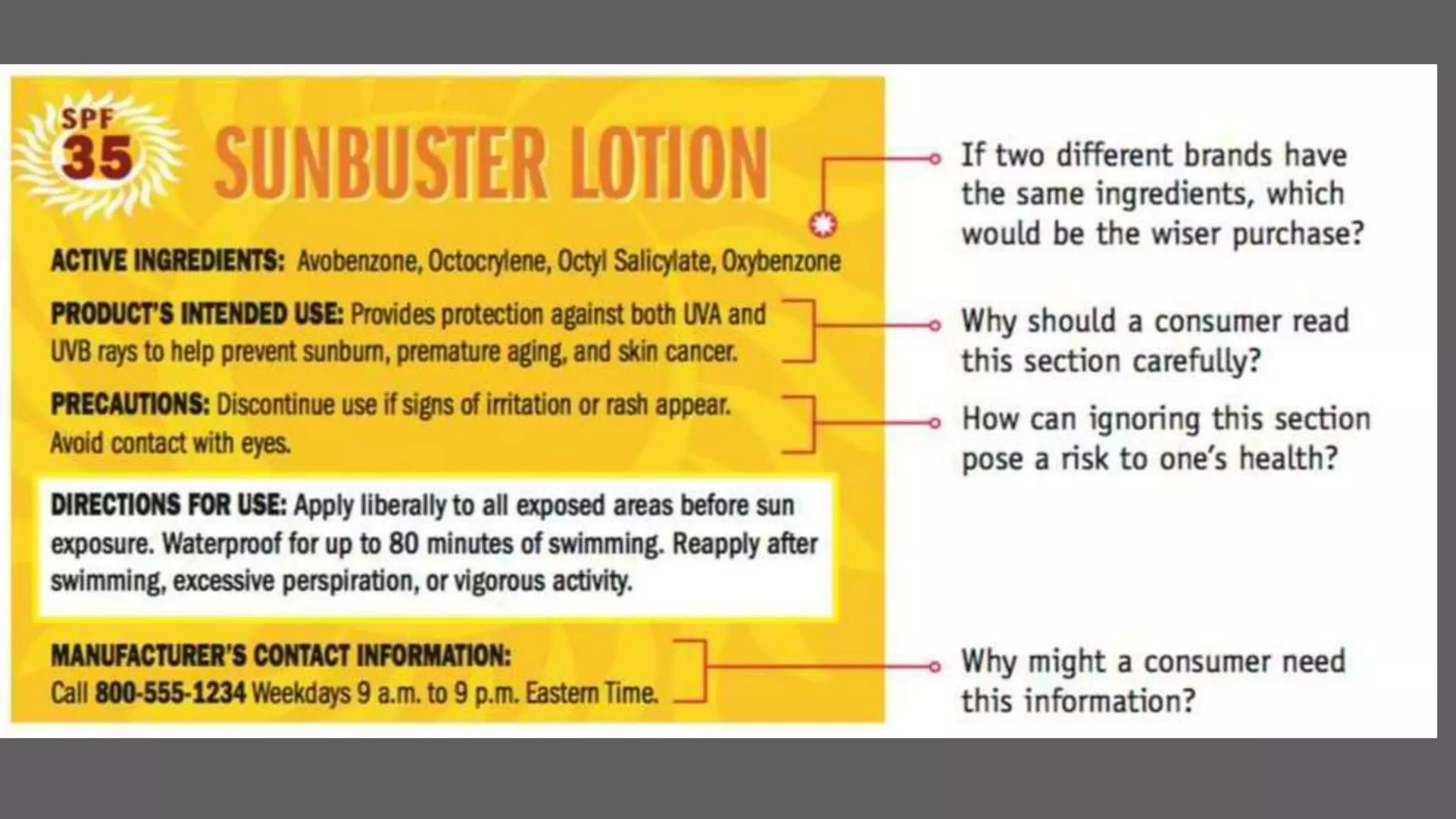 SPF 35

SUNBUSTER LOTION

ACTIVE INGREDIENTS: Avobenzone, Octocrylene, Octyl Salicylate, Oxybenzone

PRODUCT'S INTENDED USE: Provides protection against both UVA and UVB rays to help prevent sunburn, premature aging, and skin cancer.

PRECAUTIONS: Discontinue use if signs of irritation or rash appear. Avoid contact with eyes.

DIRECTIONS FOR USE: Apply liberally to all exposed areas before sun exposure. Waterproof for up to 80 minutes of swimming. Reapply after swimming, excessive perspiration, or vigorous activity.

MANUFACTURER'S CONTACT INFORMATION: Call 800-555-1234 Weekdays 9 a.m. to 9 p.m. Eastern Time.

If two different brands have the same ingredients, which would be the wiser purchase?

Why should a consumer read this section carefully?

How can ignoring this section pose a risk to one's health?

Why might a consumer need this information?